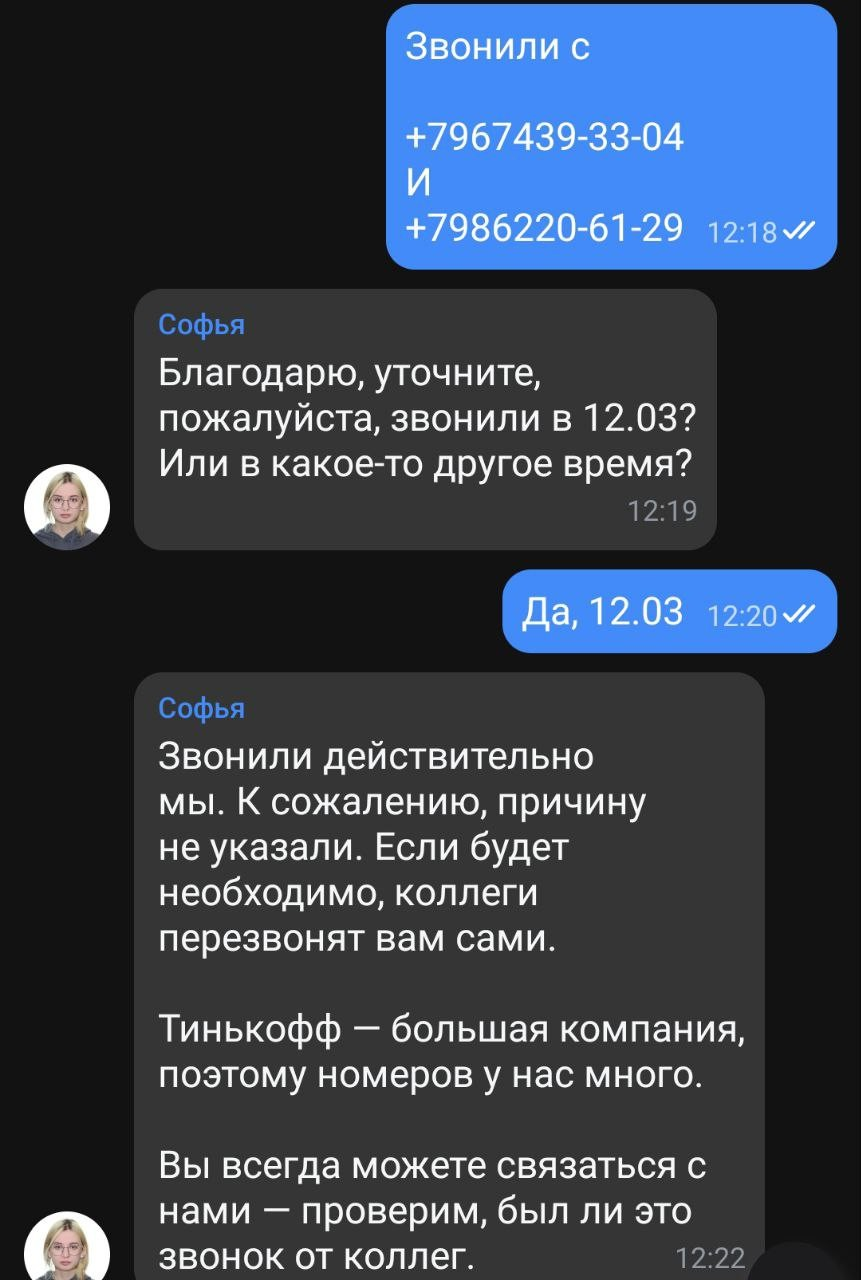 Звонили с

+7967439-33-04
И
+7986220-61-29 12:18

Софья
Благодарю, уточните, пожалуйста, звонили в 12.03? Или в какое-то другое время?
12:19

Да, 12.03 12:20

Софья
Звонили действительно мы. К сожалению, причину не указали. Если будет необходимо, коллеги перезвонят вам сами.

Тинькофф — большая компания, поэтому номеров у нас много.

Вы всегда можете связаться с нами — проверим, был ли это звонок от коллег. 12:22